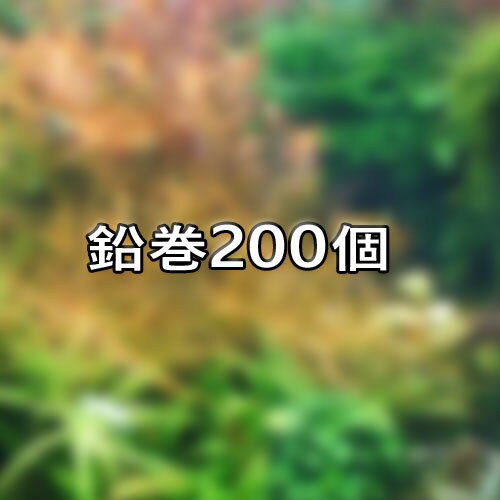 鉛巻200個